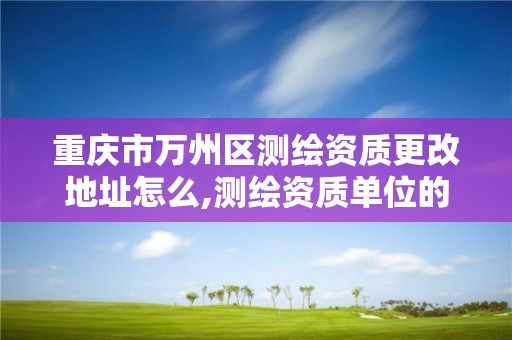 重庆市万州区测绘资质更改地址怎么,测绘资质单位的